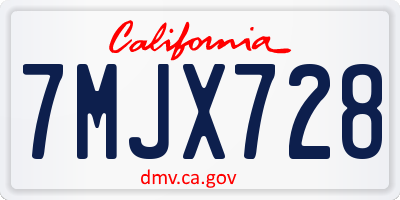 California

7MJX728

dmv.ca.gov